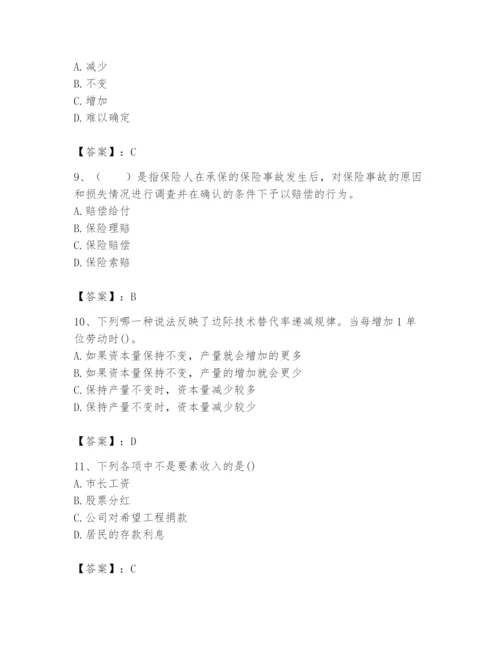 A. 减少
B. 不变
C. 增加
D. 难以确定

【答案】：C

9、（　　）是指保险人在承保的保险事故发生后，对保险事故的原因和损失情况进行调查并在确认的条件下予以赔偿的行为。
A. 赔偿给付
B. 保险理赔
C. 保险赔偿
D. 保险索赔

【答案】：B

10、下列哪一种说法反映了边际技术替代率递减规律。当每增加 1 单位劳动时()。
A. 如果资本量保持不变，产量就会增加的更多
B. 如果资本量保持不变，产量的增加就会更少
C. 保持产量不变时，资本量减少较多
D. 保持产量不变时，资本量减少较少

【答案】：D

11、下列各项中不是要素收入的是()
A. 市长工资
B. 股票分红
C. 公司对希望工程捐款
D. 居民的存款利息

【答案】：C